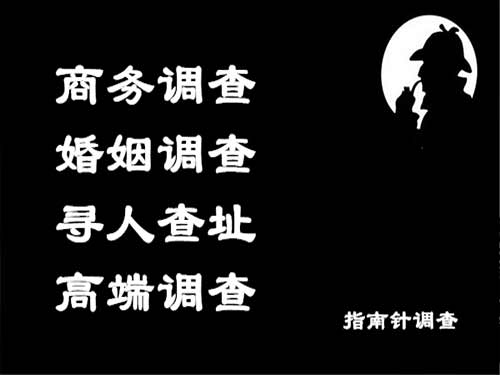 商务调查
婚姻调查
寻人查址
高端调查

指南针调查